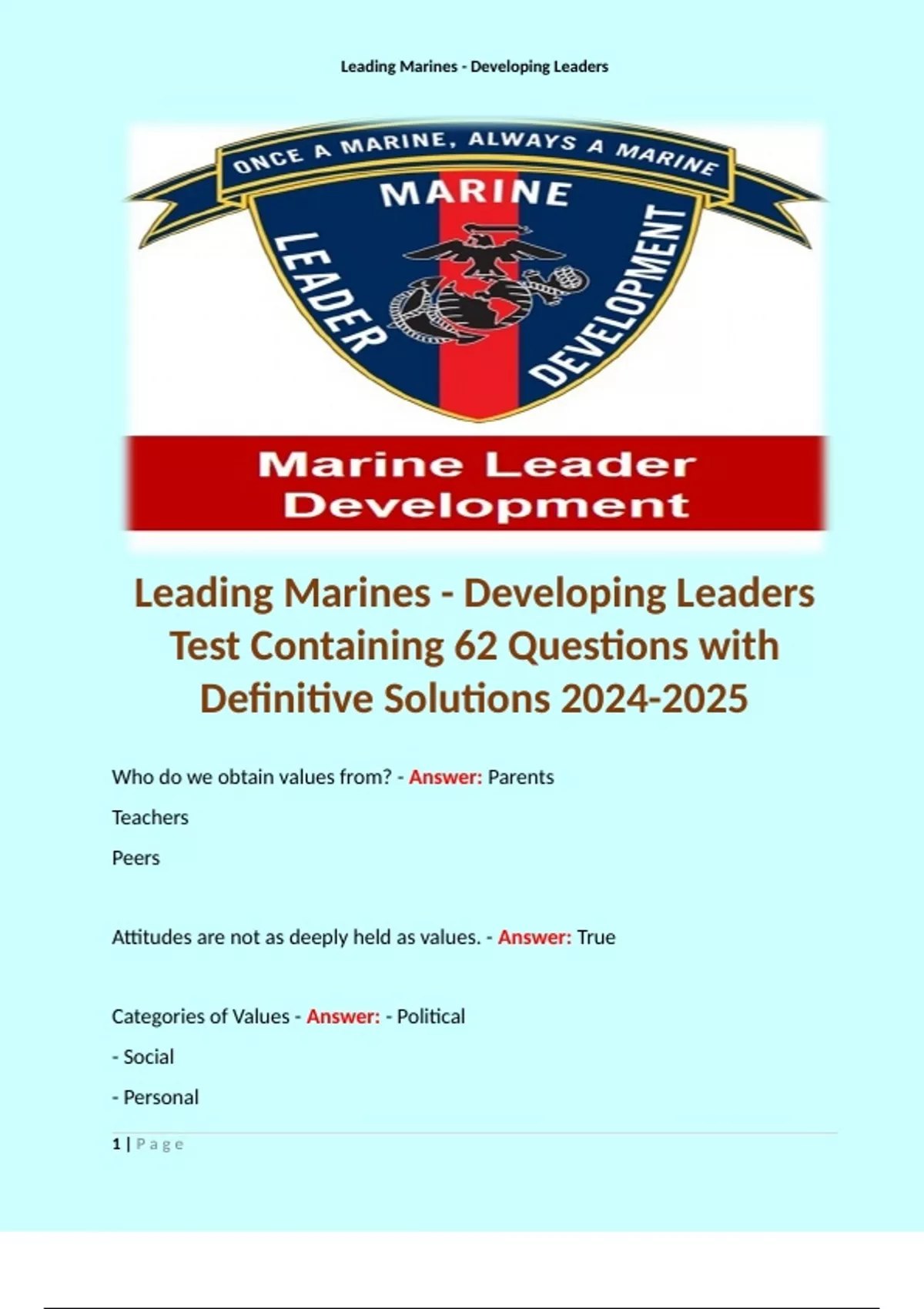 Leading Marines - Developing Leaders

ONCE A MARINE, ALWAYS A MARINE
MARINE
LEADER
DEVELOPMENT

Marine Leader Development

Leading Marines - Developing Leaders Test Containing 62 Questions with Definitive Solutions 2024-2025

Who do we obtain values from? - Answer: Parents

Teachers

Peers

Attitudes are not as deeply held as values. - Answer: True

Categories of Values - Answer: - Political

- Social

- Personal

1 | Page